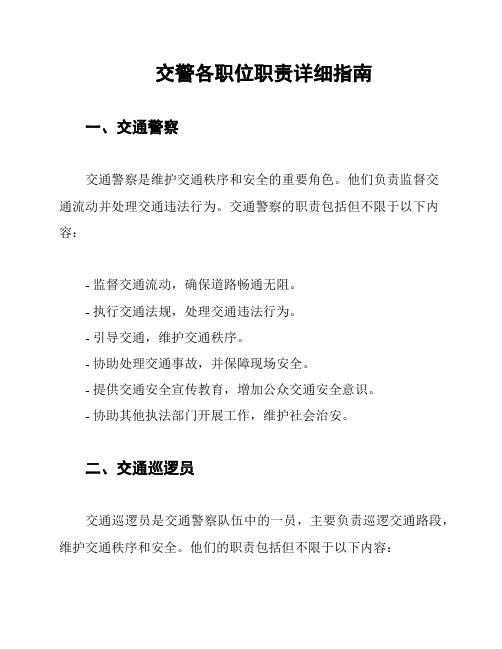 交警各职位职责详细指南

一、交通警察

交通警察是维护交通秩序和安全的重要角色。他们负责监督交通流动并处理交通违法行为。交通警察的职责包括但不限于以下内容：

- 监督交通流动，确保道路畅通无阻。
- 执行交通法规，处理交通违法行为。
- 引导交通，维护交通秩序。
- 协助处理交通事故，并保障现场安全。
- 提供交通安全宣传教育，增加公众交通安全意识。
- 协助其他执法部门开展工作，维护社会治安。

二、交通巡逻员

交通巡逻员是交通警察队伍中的一员，主要负责巡逻交通路段，维护交通秩序和安全。他们的职责包括但不限于以下内容：